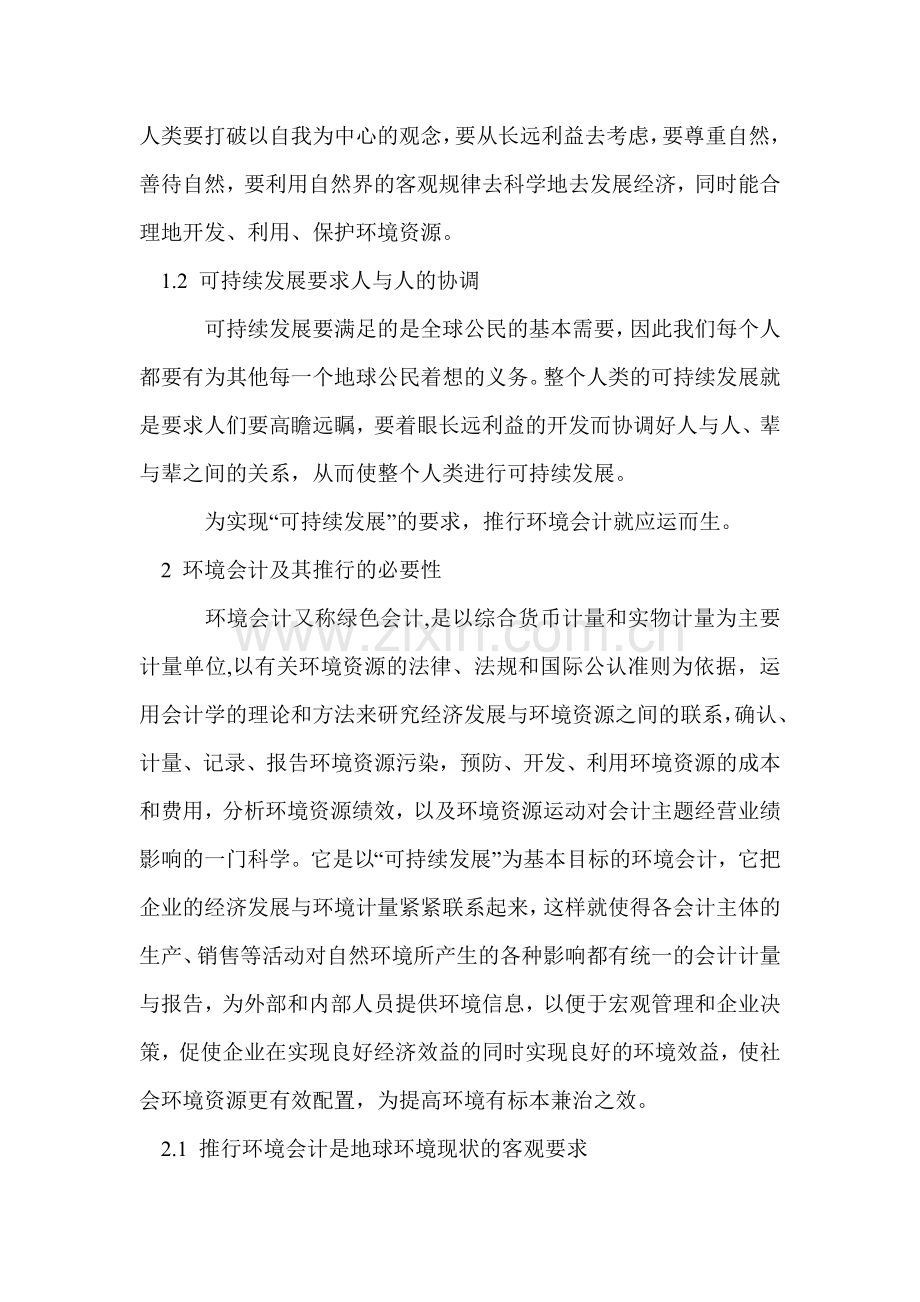 人类要打破以自我为中心的观念，要从长远利益去考虑，要尊重自然，善待自然，要利用自然界的客观规律去科学地去发展经济，同时能合理地开发、利用、保护环境资源。

1.2 可持续发展要求人与人的协调

可持续发展要满足的是全球公民的基本需要，因此我们每个人都要有为其他每一个地球公民着想的义务。整个人类的可持续发展就是要求人们要高瞻远瞩，要着眼长远利益的开发而协调好人与人、辈与辈之间的关系，从而使整个人类进行可持续发展。

为实现“可持续发展”的要求，推行环境会计就应运而生。

2 环境会计及其推行的必要性

环境会计又称绿色会计,是以综合货币计量和实物计量为主要计量单位,以有关环境资源的法律、法规和国际公认准则为依据，运用会计学的理论和方法来研究经济发展与环境资源之间的联系，确认、计量、记录、报告环境资源污染，预防、开发、利用环境资源的成本和费用，分析环境资源绩效，以及环境资源运动对会计主题经营业绩影响的一门科学。它是以“可持续发展”为基本目标的环境会计，它把企业的经济发展与环境计量紧紧联系起来，这样就使得各会计主体的生产、销售等活动对自然环境所产生的各种影响都有统一的会计计量与报告，为外部和内部人员提供环境信息，以便于宏观管理和企业决策，促使企业在实现良好经济效益的同时实现良好的环境效益，使社会环境资源更有效配置，为提高环境有标本兼治之效。

2.1 推行环境会计是地球环境现状的客观要求

www.zixin.com.cn